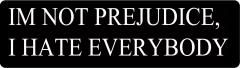 IM NOT PREJUDICE, I HATE EVERYBODY